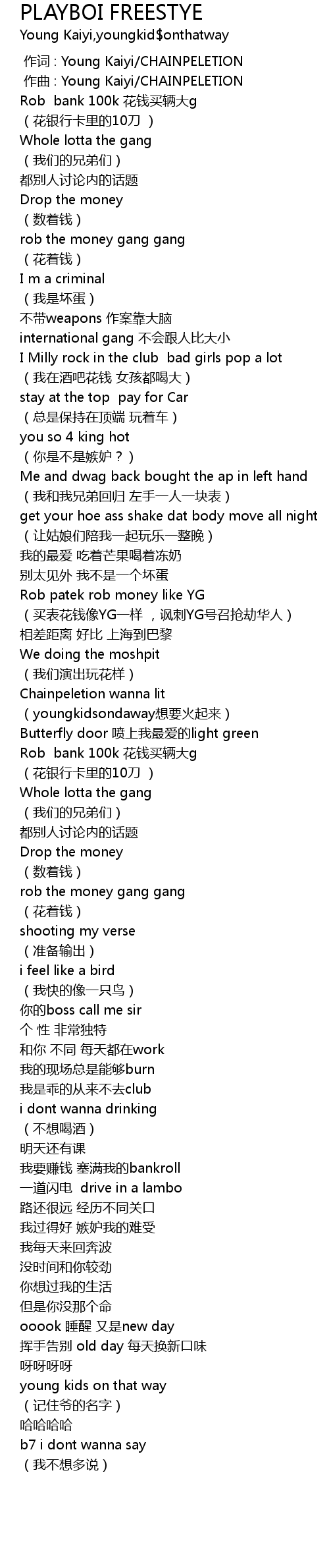 PLAYBOI FREESTYE
Young Kaiyi,youngkid$onthatway

作词 : Young Kaiyi/CHAINPELETION
作曲 : Young Kaiyi/CHAINPELETION
Rob bank 100k 花钱买辆大g
（花银行卡里的10刀 ）
Whole lotta the gang
（我们的兄弟们）
都别人讨论内的话题
Drop the money
（数着钱）
rob the money gang gang
（花着钱）
I m a criminal
（我是坏蛋）
不带weapons 作案靠大脑
international gang 不会跟人比大小
I Milly rock in the club bad girls pop a lot
（我在酒吧花钱 女孩都喝大）
stay at the top pay for Car
（总是保持在顶端 玩着车）
you so 4 king hot
（你是不是嫉妒？）
Me and dwag back bought the ap in left hand
（我和我兄弟回归 左手一人一块表）
get your hoe ass shake dat body move all night
（让姑娘们陪我一起玩乐一整晚）
我的最爱 吃着芒果喝着冻奶
别太见外 我不是一个坏蛋
Rob patek rob money like YG
（买表花钱像YG一样 ，讽刺YG号召抢劫华人）
相差距离 好比 上海到巴黎
We doing the moshpit
（我们演出玩花样）
Chainpeletion wanna lit
（youngkidsondaway想要火起来）
Butterfly door 喷上我最爱的light green
Rob bank 100k 花钱买辆大g
（花银行卡里的10刀 ）
Whole lotta the gang
（我们的兄弟们）
都别人讨论内的话题
Drop the money
（数着钱）
rob the money gang gang
（花着钱）
shooting my verse
（准备输出）
i feel like a bird
（我快的像一只鸟）
你的boss call me sir
个 性 非常独特
和你 不同 每天都在work
我的现场总是能够burn
我是乖的从来不去club
i dont wanna drinking
（不想喝酒）
明天还有课
我要赚钱 塞满我的bankroll
一道闪电 drive in a lambo
路还很远 经历不同关口
我过得好 嫉妒我的难受
我每天来回奔波
没时间和你较劲
你想过我的生活
但是你没那个命
ooook 睡醒 又是new day
挥手告别 old day 每天换新口味
呀呀呀呀
young kids on that way
（记住爷的名字）
哈哈哈哈
b7 i dont wanna say
（我不想多说）